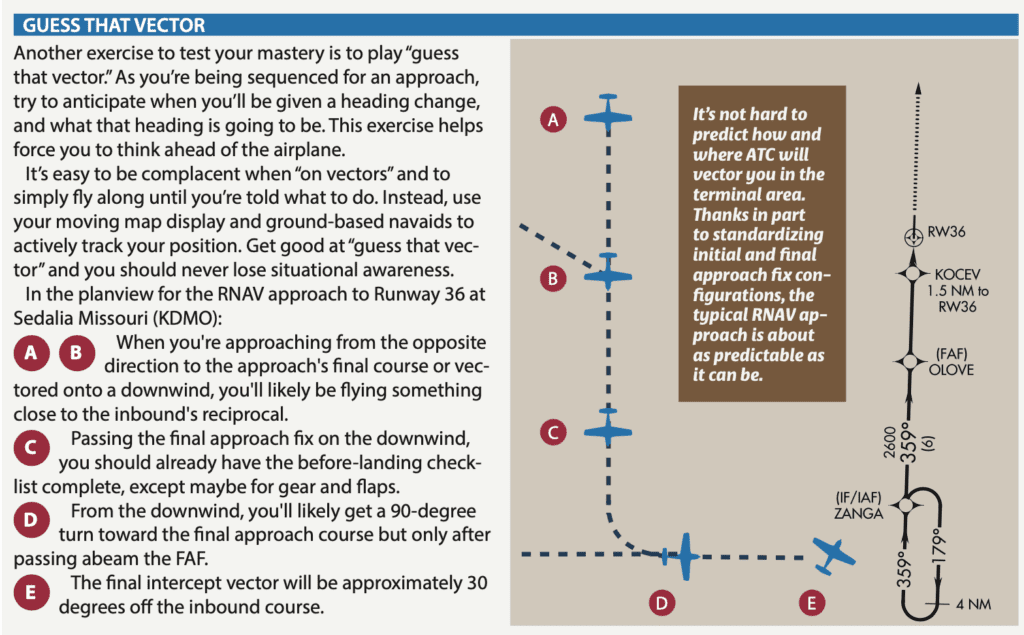 GUESS THAT VECTOR

Another exercise to test your mastery is to play "guess that vector." As you're being sequenced for an approach, try to anticipate when you'll be given a heading change, and what that heading is going to be. This exercise helps force you to think ahead of the airplane.

It's easy to be complacent when "on vectors" and to simply fly along until you're told what to do. Instead, use your moving map display and ground-based navaids to actively track your position. Get good at "guess that vector" and you should never lose situational awareness.

In the planview for the RNAV approach to Runway 36 at Sedalia Missouri (KDMO):

A B When you're approaching from the opposite direction to the approach's final course or vectored onto a downwind, you'll likely be flying something close to the inbound's reciprocal.

C Passing the final approach fix on the downwind, you should already have the before-landing checklist complete, except maybe for gear and flaps.

D From the downwind, you'll likely get a 90-degree turn toward the final approach course but only after passing abeam the FAF.

E The final intercept vector will be approximately 30 degrees off the inbound course.

A

B

C

D

E

It's not hard to predict how and where ATC will vector you in the terminal area. Thanks in part to standardizing initial and final approach fix configurations, the typical RNAV approach is about as predictable as it can be.

RW36

KOCEV
1.5 NM to RW36

(FAF)
OLOVE

2600
359°
(6)

(IF/IAF)
ZANGA

359°

179°

4 NM